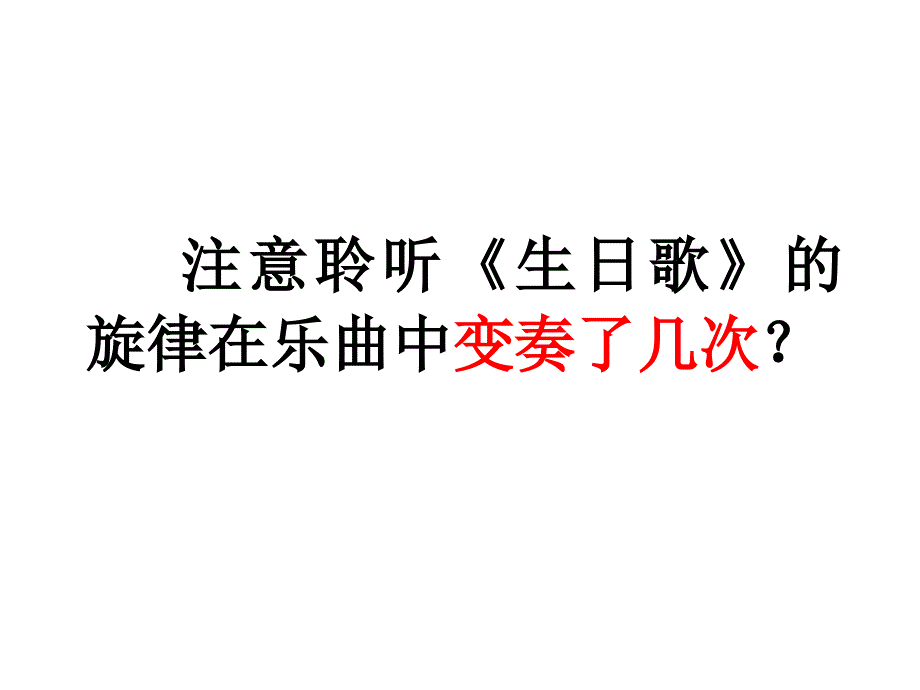 注意聆听《生日歌》的旋律在乐曲中变奏了几次？